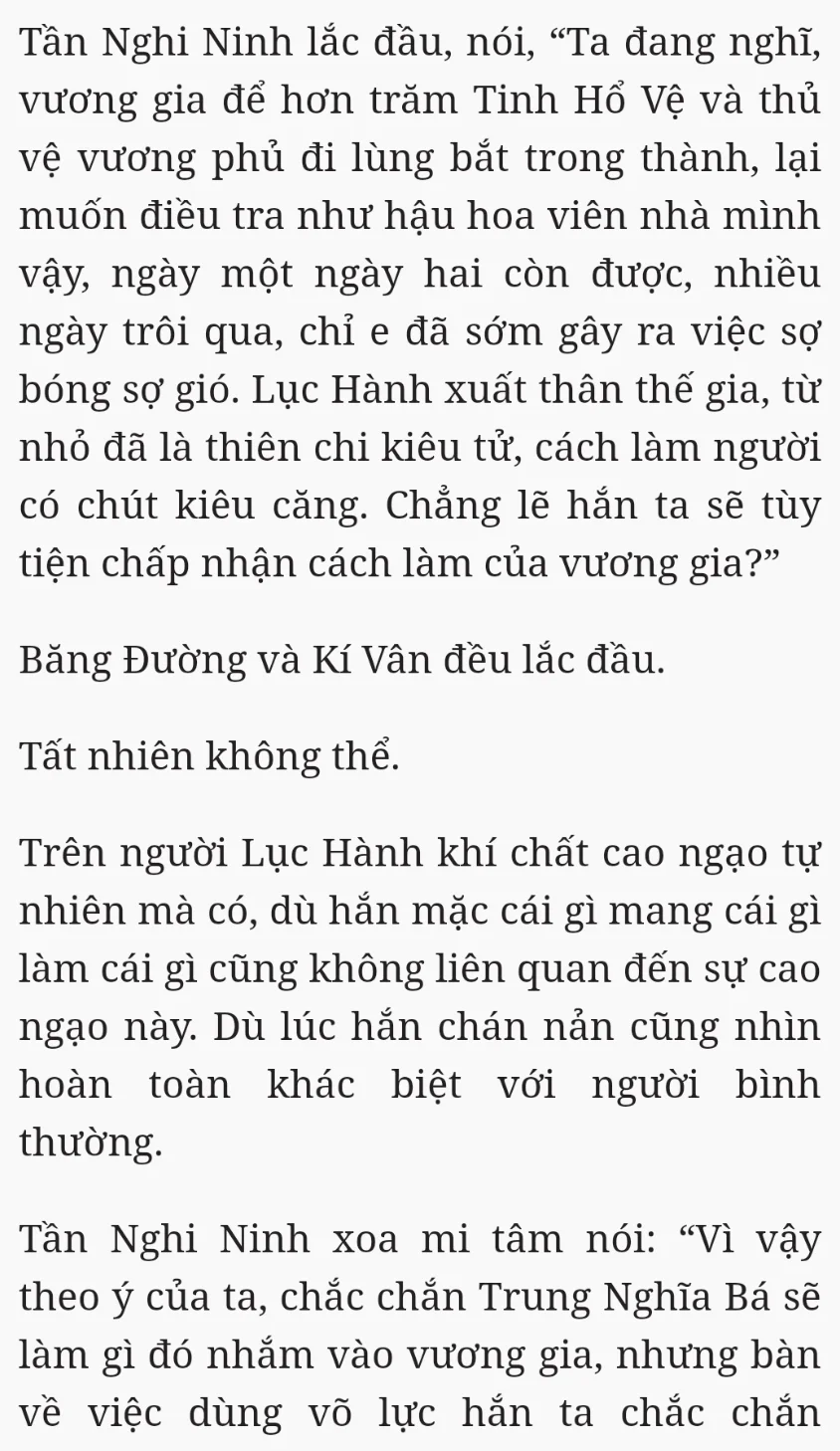 Tần Nghi Ninh lắc đầu, nói, “Ta đang nghĩ, vương gia để hơn trăm Tinh Hổ Vệ và thủ vệ vương phủ đi lùng bắt trong thành, lại muốn điều tra như hậu hoa viên nhà mình vậy, ngày một ngày hai còn được, nhiều ngày trôi qua, chỉ e đã sớm gây ra việc sợ bóng sợ gió. Lục Hành xuất thân thế gia, từ nhỏ đã là thiên chi kiêu tử, cách làm người có chút kiêu căng. Chẳng lẽ hắn ta sẽ tùy tiện chấp nhận cách làm của vương gia?”

Băng Đường và Kí Vân đều lắc đầu.

Tất nhiên không thể.

Trên người Lục Hành khí chất cao ngạo tự nhiên mà có, dù hắn mặc cái gì mang cái gì làm cái gì cũng không liên quan đến sự cao ngạo này. Dù lúc hắn chán nản cũng nhìn hoàn toàn khác biệt với người bình thường.

Tần Nghi Ninh xoa mi tâm nói: “Vì vậy theo ý của ta, chắc chắn Trung Nghĩa Bá sẽ làm gì đó nhắm vào vương gia, nhưng bàn về việc dùng võ lực hắn ta chắc chắn